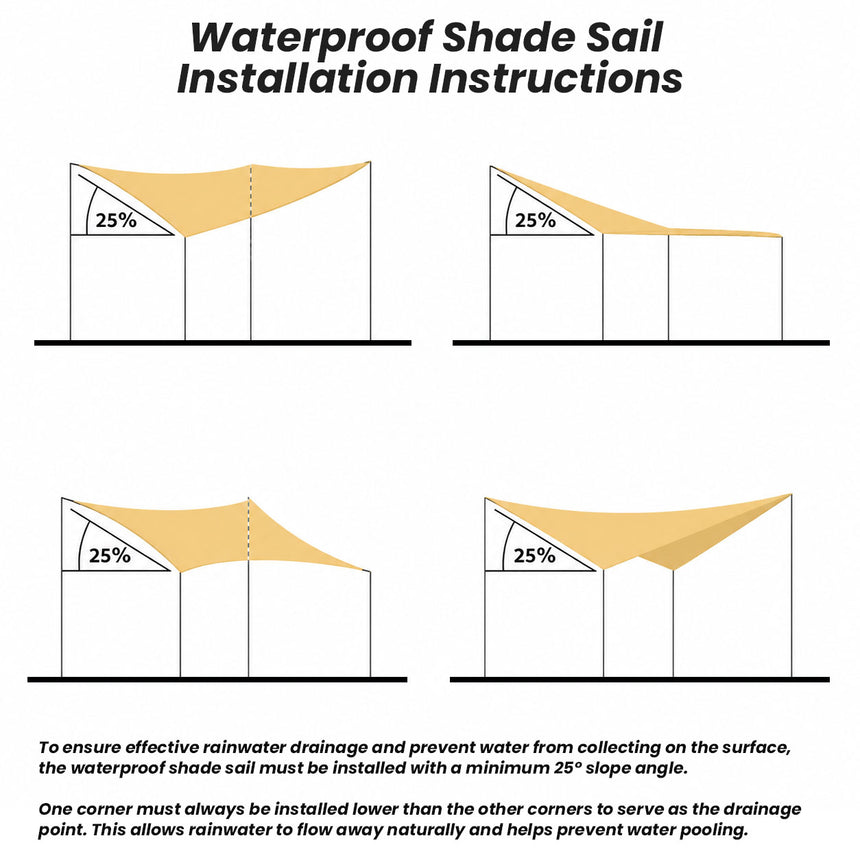 Waterproof Shade Sail Installation Instructions

25%

25%

25%

25%

To ensure effective rainwater drainage and prevent water from collecting on the surface, the waterproof shade sail must be installed with a minimum 25° slope angle.

One corner must always be installed lower than the other corners to serve as the drainage point. This allows rainwater to flow away naturally and helps prevent water pooling.